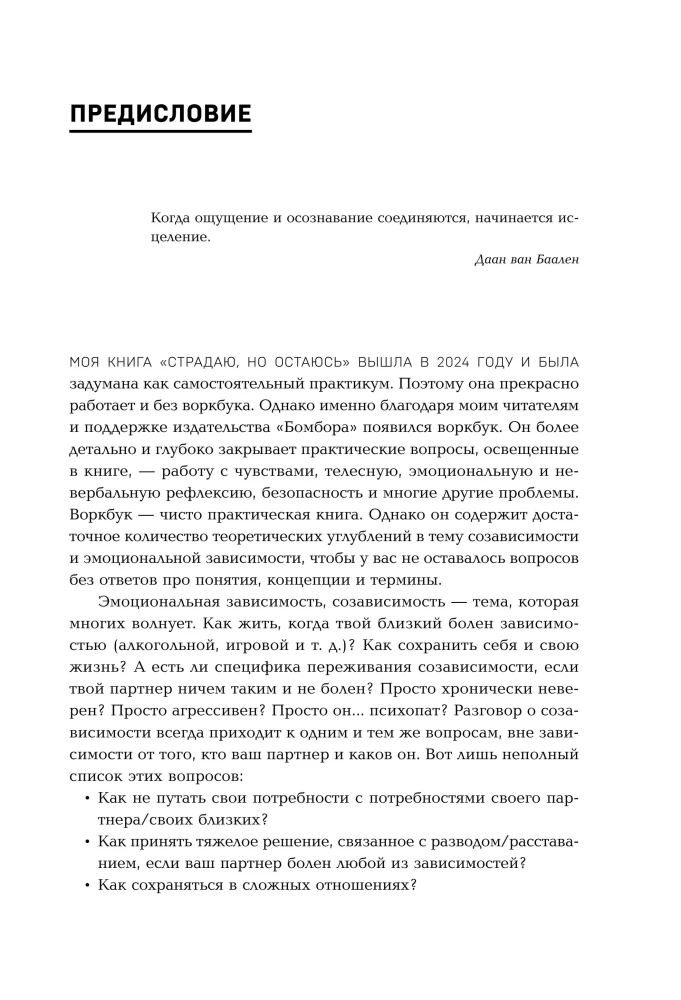 ПРЕДИСЛОВИЕ

Когда ощущение и осознавание соединяются, начинается исцеление.

Даан ван Баален

МОЯ КНИГА «СТРАДАЮ, НО ОСТАЮСЬ» ВЫШЛА В 2024 ГОДУ И БЫЛА задумана как самостоятельный практикум. Поэтому она прекрасно работает и без воркбука. Однако именно благодаря моим читателям и поддержке издательства «Бомбора» появился воркбук. Он более детально и глубоко закрывает практические вопросы, освещенные в книге, — работу с чувствами, телесную, эмоциональную и невербальную рефлексию, безопасность и многие другие проблемы. Воркбук — чисто практическая книга. Однако он содержит достаточное количество теоретических углублений в тему созависимости и эмоциональной зависимости, чтобы у вас не оставалось вопросов без ответов про понятия, концепции и термины.

Эмоциональная зависимость, созависимость — тема, которая многих волнует. Как жить, когда твой близкий болен зависимостью (алкогольной, игровой и т. д.)? Как сохранить себя и свою жизнь? А есть ли специфика переживания созависимости, если твой партнер ничем таким и не болен? Просто хронически неверен? Просто агрессивен? Просто он... психопат? Разговор о созависимости всегда приходит к одним и тем же вопросам, вне зависимости от того, кто ваш партнер и каков он. Вот лишь неполный список этих вопросов:

• Как не путать свои потребности с потребностями своего партнера/своих близких?
• Как принять тяжелое решение, связанное с разводом/расставанием, если ваш партнер болен любой из зависимостей?
• Как сохраняться в сложных отношениях?